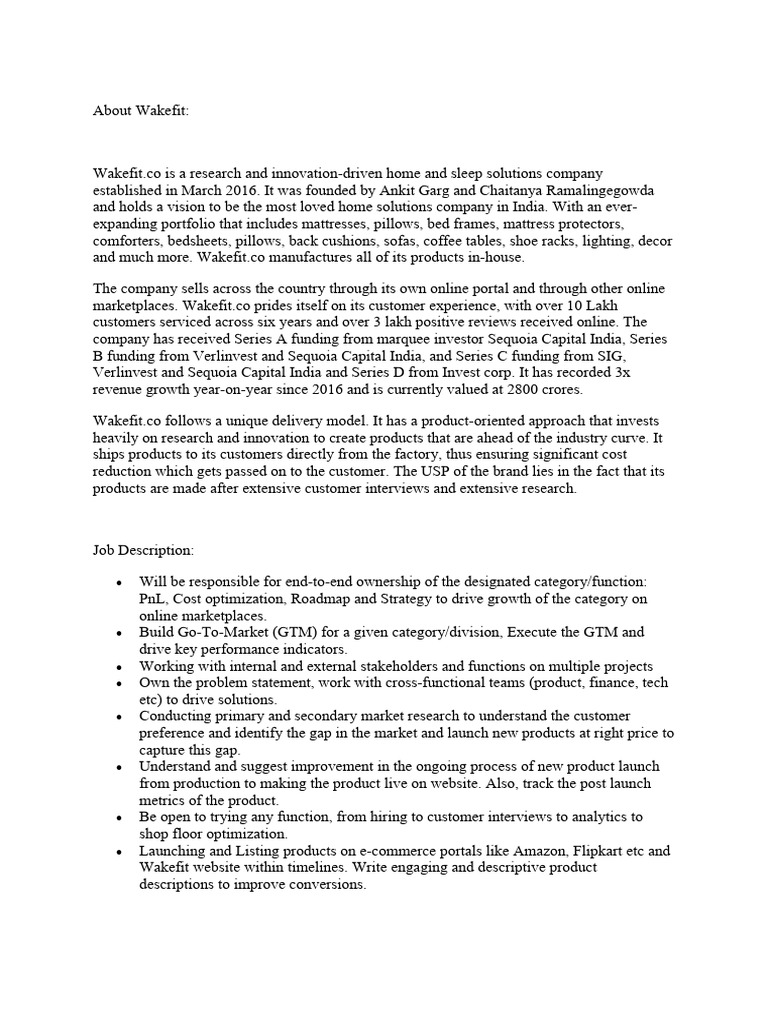 About Wakefit:

Wakefit.co is a research and innovation-driven home and sleep solutions company established in March 2016. It was founded by Ankit Garg and Chaitanya Ramalingegowda and holds a vision to be the most loved home solutions company in India. With an ever-expanding portfolio that includes mattresses, pillows, bed frames, mattress protectors, comforters, bedsheets, pillows, back cushions, sofas, coffee tables, shoe racks, lighting, decor and much more. Wakefit.co manufactures all of its products in-house.

The company sells across the country through its own online portal and through other online marketplaces. Wakefit.co prides itself on its customer experience, with over 10 Lakh customers serviced across six years and over 3 lakh positive reviews received online. The company has received Series A funding from marquee investor Sequoia Capital India, Series B funding from Verlinvest and Sequoia Capital India, and Series C funding from SIG, Verlinvest and Sequoia Capital India and Series D from Invest corp. It has recorded 3x revenue growth year-on-year since 2016 and is currently valued at 2800 crores.

Wakefit.co follows a unique delivery model. It has a product-oriented approach that invests heavily on research and innovation to create products that are ahead of the industry curve. It ships products to its customers directly from the factory, thus ensuring significant cost reduction which gets passed on to the customer. The USP of the brand lies in the fact that its products are made after extensive customer interviews and extensive research.

Job Description:

• Will be responsible for end-to-end ownership of the designated category/function: PnL, Cost optimization, Roadmap and Strategy to drive growth of the category on online marketplaces.
• Build Go-To-Market (GTM) for a given category/division, Execute the GTM and drive key performance indicators.
• Working with internal and external stakeholders and functions on multiple projects
• Own the problem statement, work with cross-functional teams (product, finance, tech etc) to drive solutions.
• Conducting primary and secondary market research to understand the customer preference and identify the gap in the market and launch new products at right price to capture this gap.
• Understand and suggest improvement in the ongoing process of new product launch from production to making the product live on website. Also, track the post launch metrics of the product.
• Be open to trying any function, from hiring to customer interviews to analytics to shop floor optimization.
• Launching and Listing products on e-commerce portals like Amazon, Flipkart etc and Wakefit website within timelines. Write engaging and descriptive product descriptions to improve conversions.